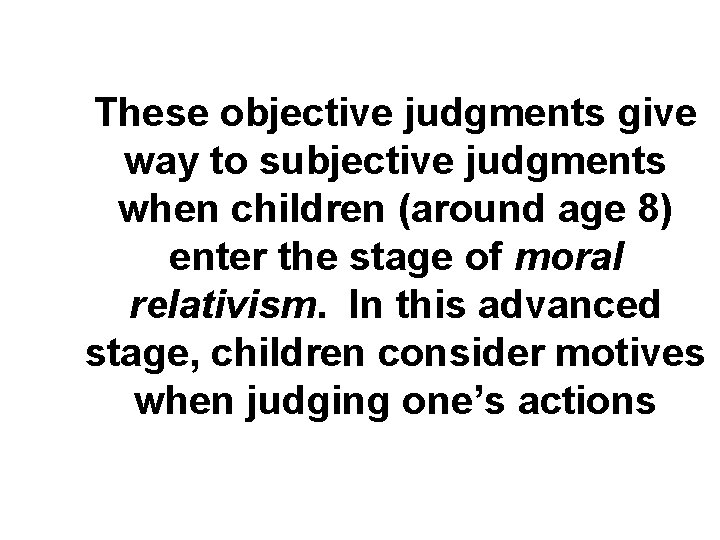 These objective judgments give way to subjective judgments when children (around age 8) enter the stage of moral relativism.  In this advanced stage, children consider motives when judging one’s actions